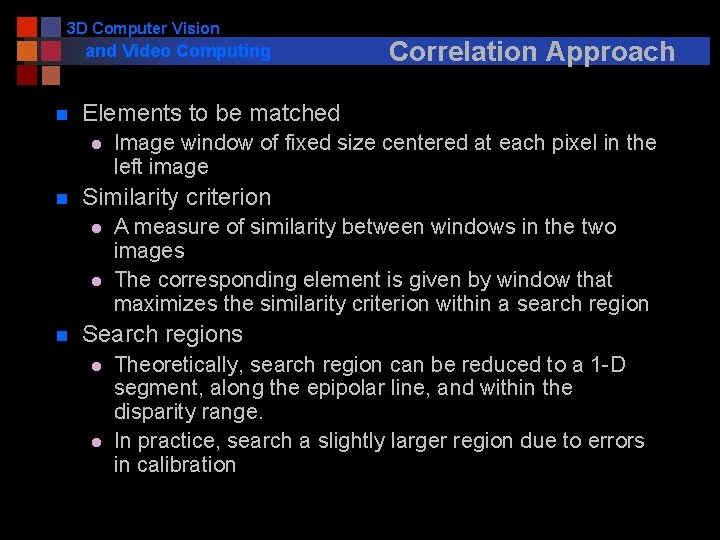 3D Computer Vision
and Video Computing

Correlation Approach

• Elements to be matched
• Image window of fixed size centered at each pixel in the left image
• Similarity criterion
• A measure of similarity between windows in the two images
• The corresponding element is given by window that maximizes the similarity criterion within a search region
• Search regions
• Theoretically, search region can be reduced to a 1-D segment, along the epipolar line, and within the disparity range.
• In practice, search a slightly larger region due to errors in calibration